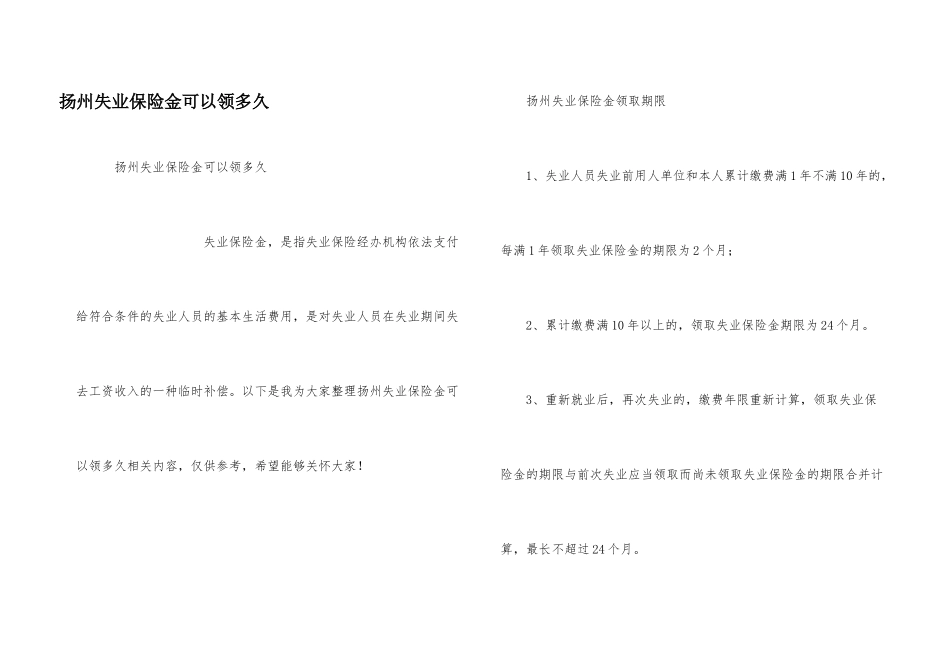 扬州失业保险金可以领多久

扬州失业保险金可以领多久

失业保险金，是指失业保险经办机构依法支付给符合条件的失业人员的基本生活费用，是对失业人员在失业期间失去工资收入的一种临时补偿。以下是我为大家整理扬州失业保险金可以领多久相关内容，仅供参考，希望能够关怀大家！

扬州失业保险金领取期限

1、失业人员失业前用人单位和本人累计缴费满1年不满10年的，每满1年领取失业保险金的期限为2个月；

2、累计缴费满10年以上的，领取失业保险金期限为24个月。

3、重新就业后，再次失业的，缴费年限重新计算，领取失业保险金的期限与前次失业应当领取而尚未领取失业保险金的期限合并计算，最长不超过24个月。